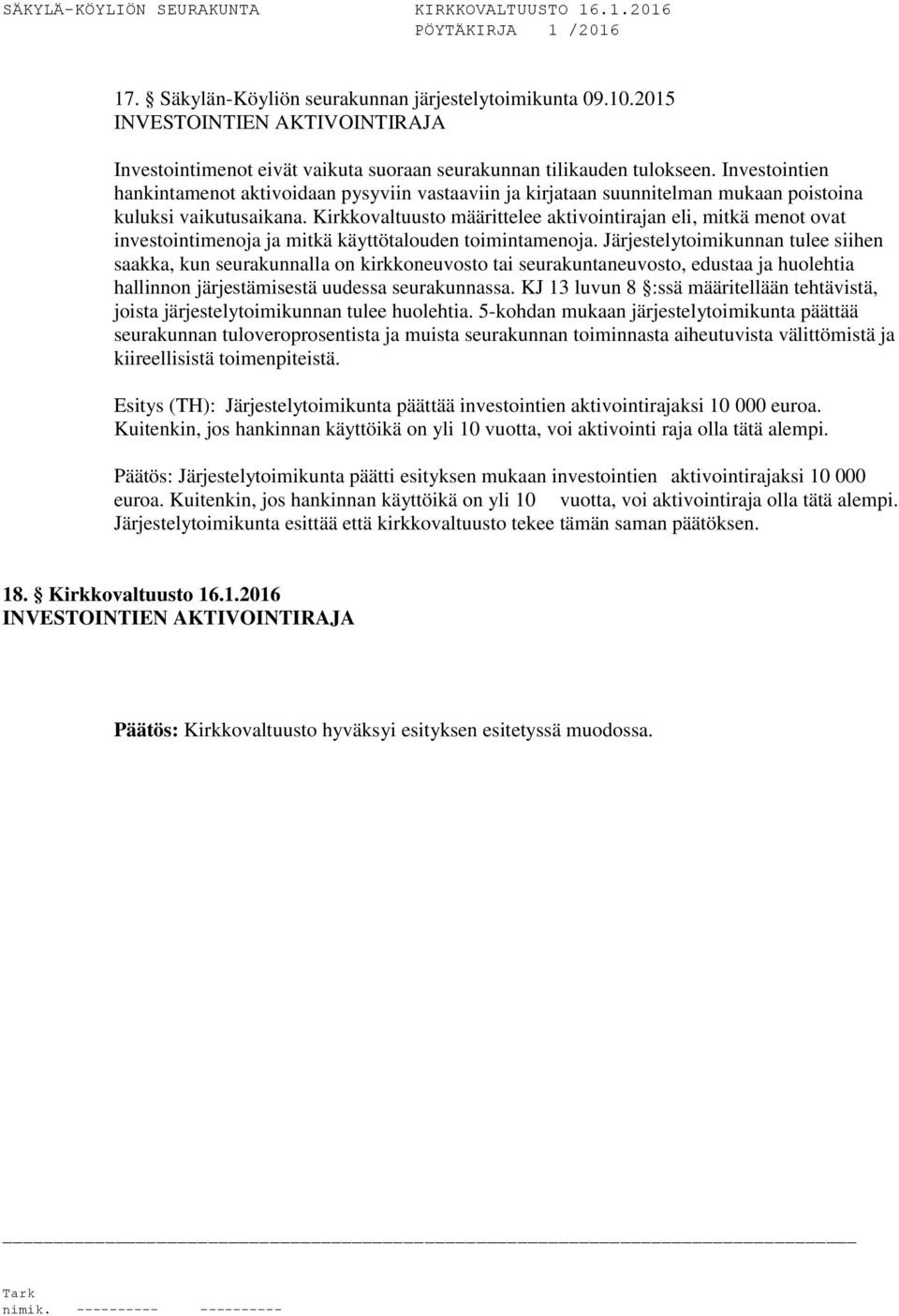 SÄKYLÄ-KÖYLIÖN SEURAKUNTA KIRKKOVALTUUSTO 16.1.2016
PÖYTÄKIRJA 1 /2016

17. § Säkylän-Köyliön seurakunnan järjestelytoimikunta 09.10.2015
INVESTOINTIEN AKTIVOINTIRAJA

Investointimenot eivät vaikuta suoraan seurakunnan tilikauden tulokseen. Investointien hankintamenot aktivoidaan pysyviin vastaaviin ja kirjataan suunnitelman mukaan poistoina kuluksi vaikutusaikana. Kirkkovaltuusto määrittelee aktivointirajan eli, mitkä menot ovat investointimenoja ja mitkä käyttötalouden toimintamenoja. Järjestelytoimikunnan tulee siihen saakka, kun seurakunnalla on kirkkoneuvosto tai seurakuntaneuvosto, edustaa ja huolehtia hallinnon järjestämisestä uudessa seurakunnassa. KJ 13 luvun 8 §:ssä määritellään tehtävistä, joista järjestelytoimikunnan tulee huolehtia. 5-kohdan mukaan järjestelytoimikunta päättää seurakunnan tuloveroprosentista ja muista seurakunnan toiminnasta aiheutuvista välittömistä ja kiireellisistä toimenpiteistä.

Esitys (TH): Järjestelytoimikunta päättää investointien aktivointirajaksi 10 000 euroa. Kuitenkin, jos hankinnan käyttöikä on yli 10 vuotta, voi aktivointi raja olla tätä alempi.

Päätös: Järjestelytoimikunta päätti esityksen mukaan investointien aktivointirajaksi 10 000 euroa. Kuitenkin, jos hankinnan käyttöikä on yli 10 vuotta, voi aktivointiraja olla tätä alempi. Järjestelytoimikunta esittää että kirkkovaltuusto tekee tämän saman päätöksen.

18. § Kirkkovaltuusto 16.1.2016
INVESTOINTIEN AKTIVOINTIRAJA

Päätös: Kirkkovaltuusto hyväksyi esityksen esitetyssä muodossa.

Tark
nimik. ---------- ----------